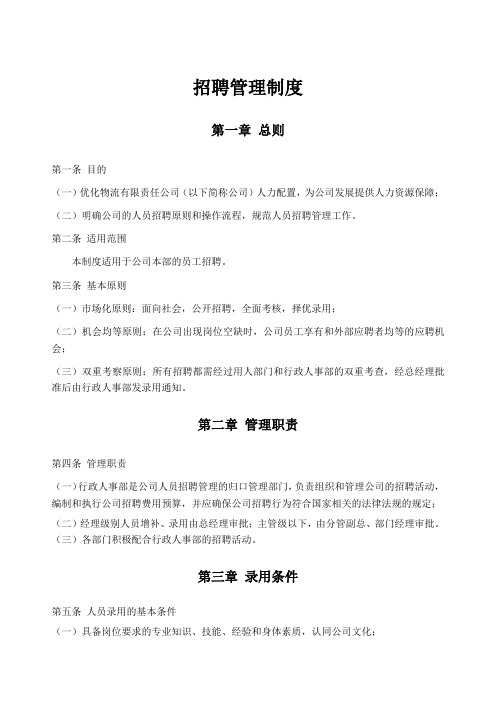 招聘管理制度

第一章 总则

第一条 目的

（一）优化物流有限责任公司（以下简称公司）人力配置，为公司发展提供人力资源保障；

（二）明确公司的人员招聘原则和操作流程，规范人员招聘管理工作。

第二条 适用范围

本制度适用于公司本部的员工招聘。

第三条 基本原则

（一）市场化原则：面向社会，公开招聘，全面考核，择优录用；

（二）机会均等原则：在公司出现岗位空缺时，公司员工享有和外部应聘者均等的应聘机会；

（三）双重考察原则：所有招聘都需经过用人部门和行政人事部的双重考查，经总经理批准后由行政人事部发录用通知。

第二章 管理职责

第四条 管理职责

（一）行政人事部是公司人员招聘管理的归口管理部门，负责组织和管理公司的招聘活动，编制和执行公司招聘费用预算，并应确保公司招聘行为符合国家相关的法律法规的规定；

（二）经理级别人员增补、录用由总经理审批；主管级以下，由分管副总、部门经理审批。

（三）各部门积极配合行政人事部的招聘活动。

第三章 录用条件

第五条 人员录用的基本条件

（一）具备岗位要求的专业知识、技能、经验和身体素质，认同公司文化；